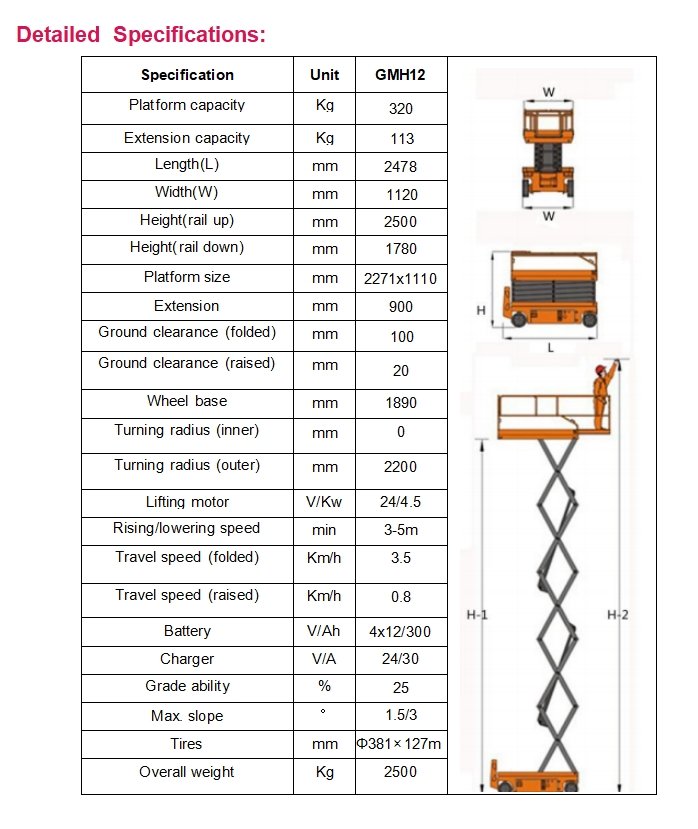 Detailed Specifications:

| Specification | Unit | GMH12 |
|---|---|---|
| Platform capacity | Kg | 320 |
| Extension capacity | Kg | 113 |
| Length(L) | mm | 2478 |
| Width(W) | mm | 1120 |
| Height(rail up) | mm | 2500 |
| Height(rail down) | mm | 1780 |
| Platform size | mm | 2271x1110 |
| Extension | mm | 900 |
| Ground clearance (folded) | mm | 100 |
| Ground clearance (raised) | mm | 20 |
| Wheel base | mm | 1890 |
| Turning radius (inner) | mm | 0 |
| Turning radius (outer) | mm | 2200 |
| Lifting motor | V/Kw | 24/4.5 |
| Rising/lowering speed | min | 3-5m |
| Travel speed (folded) | Km/h | 3.5 |
| Travel speed (raised) | Km/h | 0.8 |
| Battery | V/Ah | 4x12/300 |
| Charger | V/A | 24/30 |
| Grade ability | % | 25 |
| Max. slope | ° | 1.5/3 |
| Tires | mm | Φ381×127m |
| Overall weight | Kg | 2500 |

W
W
H
L
H-1
H-2